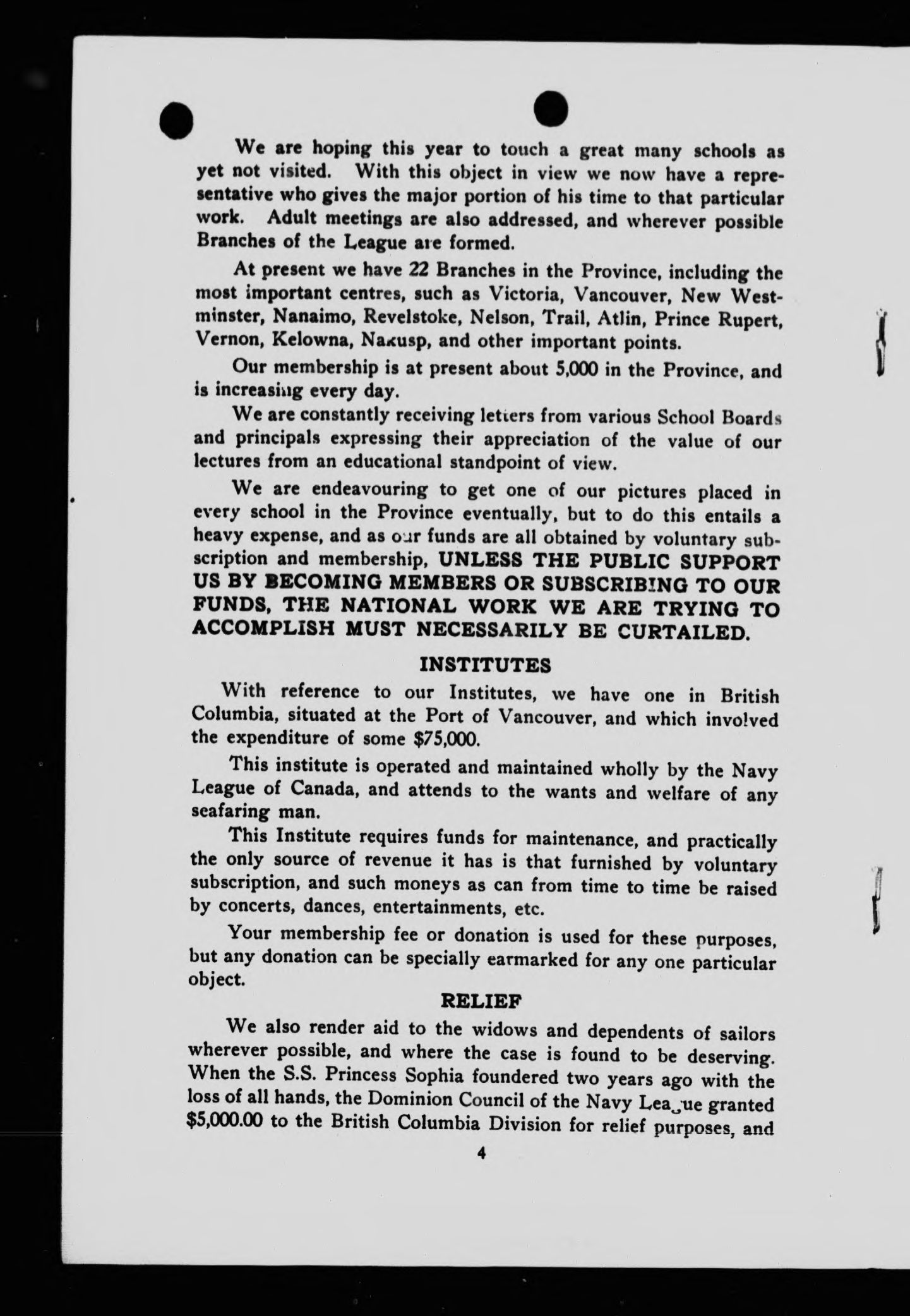 We are hoping this year to touch a great many schools as yet not visited. With this object in view we now have a representative who gives the major portion of his time to that particular work. Adult meetings are also addressed, and wherever possible Branches of the League are formed.

At present we have 22 Branches in the Province, including the most important centres, such as Victoria, Vancouver, New Westminster, Nanaimo, Revelstoke, Nelson, Trail, Atlin, Prince Rupert, Vernon, Kelowna, Nakusp, and other important points.

Our membership is at present about 5,000 in the Province, and is increasing every day.

We are constantly receiving letters from various School Boards and principals expressing their appreciation of the value of our lectures from an educational standpoint of view.

We are endeavouring to get one of our pictures placed in every school in the Province eventually, but to do this entails a heavy expense, and as our funds are all obtained by voluntary subscription and membership, UNLESS THE PUBLIC SUPPORT US BY BECOMING MEMBERS OR SUBSCRIBING TO OUR FUNDS, THE NATIONAL WORK WE ARE TRYING TO ACCOMPLISH MUST NECESSARILY BE CURTAILED.

INSTITUTES

With reference to our Institutes, we have one in British Columbia, situated at the Port of Vancouver, and which involved the expenditure of some $75,000.

This institute is operated and maintained wholly by the Navy League of Canada, and attends to the wants and welfare of any seafaring man.

This Institute requires funds for maintenance, and practically the only source of revenue it has is that furnished by voluntary subscription, and such moneys as can from time to time be raised by concerts, dances, entertainments, etc.

Your membership fee or donation is used for these purposes, but any donation can be specially earmarked for any one particular object.

RELIEF

We also render aid to the widows and dependents of sailors wherever possible, and where the case is found to be deserving. When the S.S. Princess Sophia foundered two years ago with the loss of all hands, the Dominion Council of the Navy League granted $5,000.00 to the British Columbia Division for relief purposes, and

4